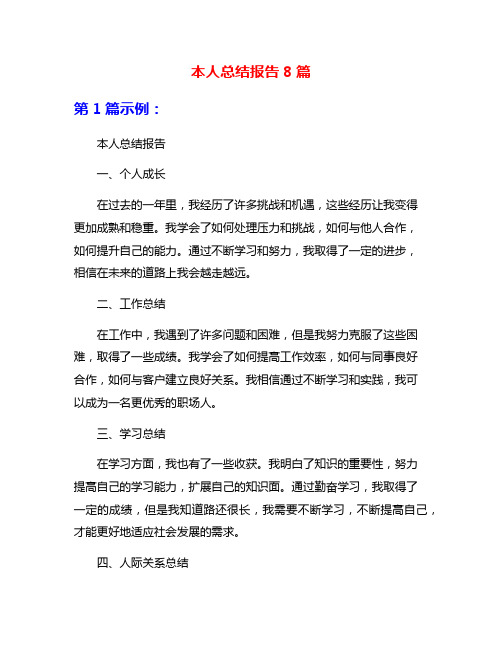 本人总结报告 8 篇

第 1 篇示例：

本人总结报告

一、个人成长

在过去的一年里，我经历了许多挑战和机遇，这些经历让我变得更加成熟和稳重。我学会了如何处理压力和挑战，如何与他人合作，如何提升自己的能力。通过不断学习和努力，我取得了一定的进步，相信在未来的道路上我会越走越远。

二、工作总结

在工作中，我遇到了许多问题和困难，但是我努力克服了这些困难，取得了一些成绩。我学会了如何提高工作效率，如何与同事良好合作，如何与客户建立良好关系。我相信通过不断学习和实践，我可以成为一名更优秀的职场人。

三、学习总结

在学习方面，我也有了一些收获。我明白了知识的重要性，努力提高自己的学习能力，扩展自己的知识面。通过勤奋学习，我取得了一定的成绩，但是我知道路还很长，我需要不断学习，不断提高自己，才能更好地适应社会发展的需求。

四、人际关系总结